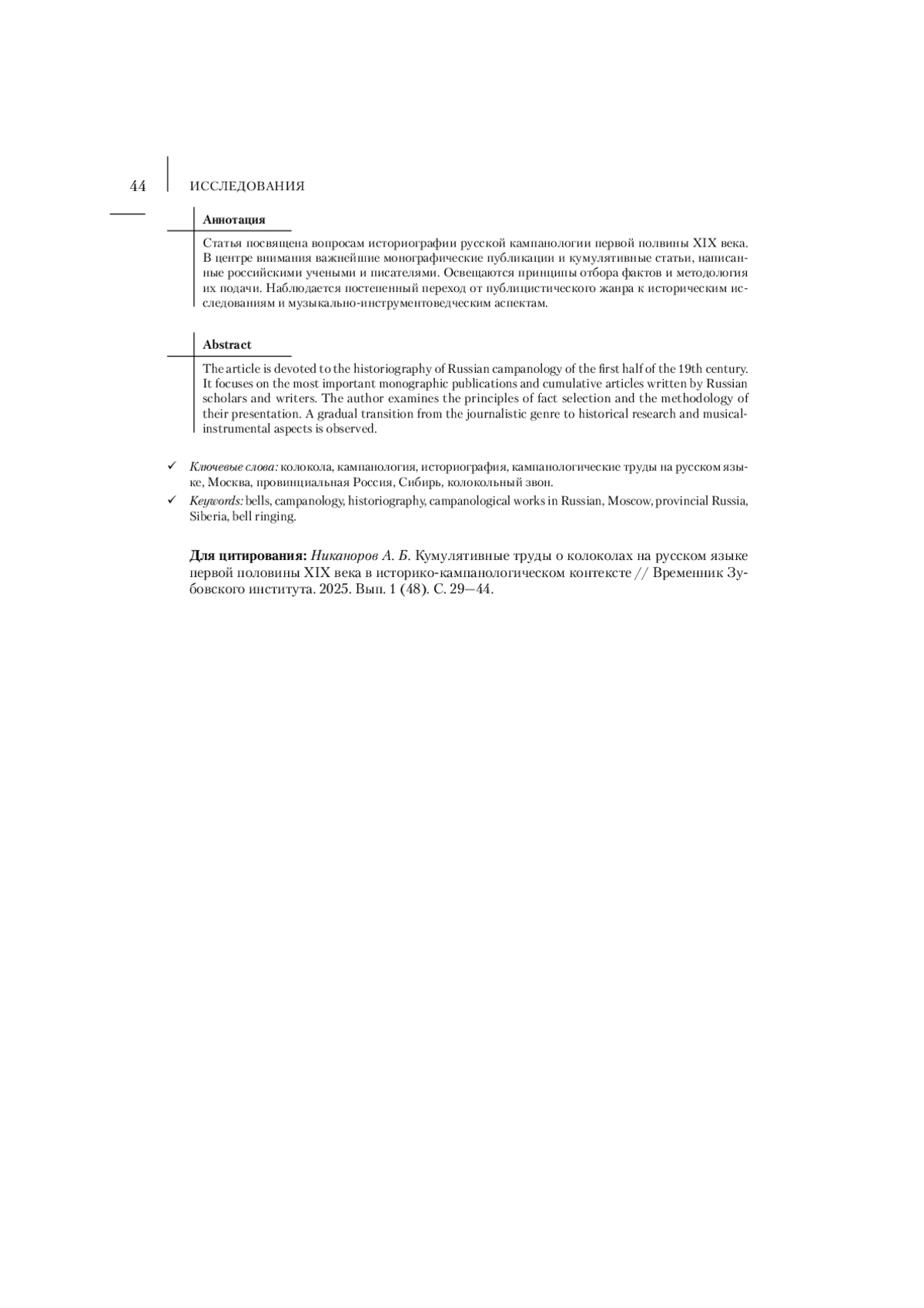 44 ИССЛЕДОВАНИЯ

Аннотация

Статья посвящена вопросам историографии русской кампанологии первой полвины XIX века. В центре внимания важнейшие монографические публикации и кумулятивные статьи, написанные российскими учеными и писателями. Освещаются принципы отбора фактов и методология их подачи. Наблюдается постепенный переход от публицистического жанра к историческим исследованиям и музыкально-инструментоведческим аспектам.

Abstract

The article is devoted to the historiography of Russian campanology of the first half of the 19th century. It focuses on the most important monographic publications and cumulative articles written by Russian scholars and writers. The author examines the principles of fact selection and the methodology of their presentation. A gradual transition from the journalistic genre to historical research and musical-instrumental aspects is observed.

✓ Ключевые слова: колокола, кампанология, историография, кампанологические труды на русском языке, Москва, провинциальная Россия, Сибирь, колокольный звон.

✓ Keywords: bells, campanology, historiography, campanological works in Russian, Moscow, provincial Russia, Siberia, bell ringing.

Для цитирования: Никаноров А. Б. Кумулятивные труды о колоколах на русском языке первой половины XIX века в историко-кампанологическом контексте // Временник Зубовского института. 2025. Вып. 1 (48). С. 29—44.